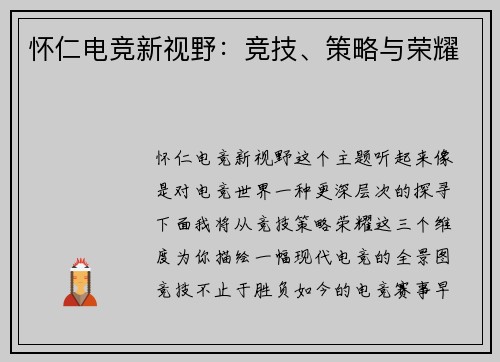 怀仁电竞新视野：竞技、策略与荣耀

怀仁电竞新视野这个主题听起来像是对电竞世界一种更深层次的探寻下面我将从竞技策略荣耀这三个维度为你描绘一幅现代电竞的全景图竞技不止于胜负如今的电竞赛事早